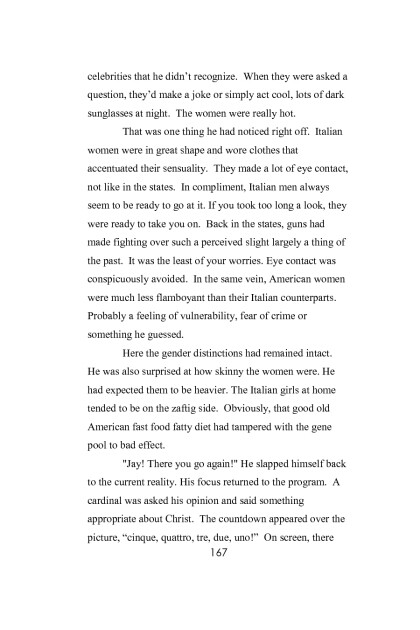 celebrities that he didn't recognize. When they were asked a question, they'd make a joke or simply act cool, lots of dark sunglasses at night. The women were really hot.

That was one thing he had noticed right off. Italian women were in great shape and wore clothes that accentuated their sensuality. They made a lot of eye contact, not like in the states. In compliment, Italian men always seem to be ready to go at it. If you took too long a look, they were ready to take you on. Back in the states, guns had made fighting over such a perceived slight largely a thing of the past. It was the least of your worries. Eye contact was conspicuously avoided. In the same vein, American women were much less flamboyant than their Italian counterparts. Probably a feeling of vulnerability, fear of crime or something he guessed.

Here the gender distinctions had remained intact. He was also surprised at how skinny the women were. He had expected them to be heavier. The Italian girls at home tended to be on the zaftig side. Obviously, that good old American fast food fatty diet had tampered with the gene pool to bad effect.

"Jay! There you go again!" He slapped himself back to the current reality. His focus returned to the program. A cardinal was asked his opinion and said something appropriate about Christ. The countdown appeared over the picture, "cinque, quattro, tre, due, uno!" On screen, there

167